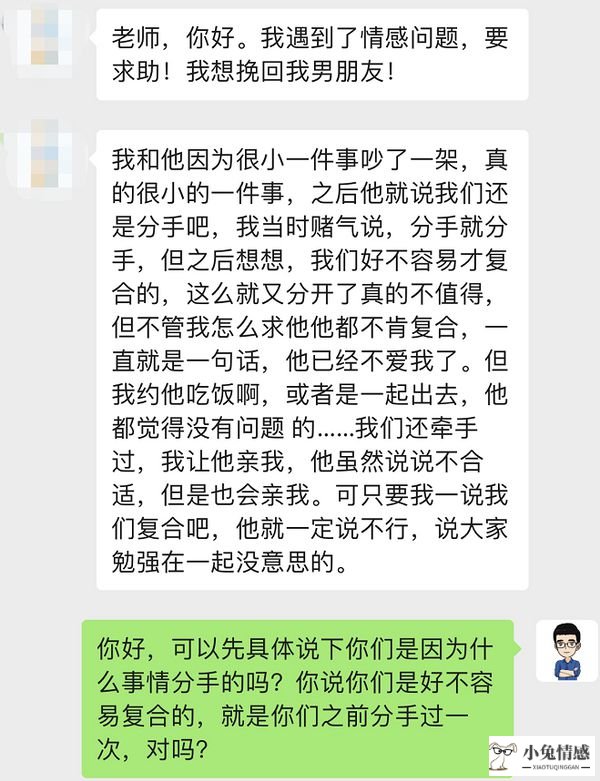 老师，你好。我遇到了情感问题，要求助！我想挽回我男朋友！

我和他因为很小一件事吵了一架，真的很小的一件事，之后他就说我们还是分手吧，我当时赌气说，分手就分手，但之后想想，我们好不容易才复合的，这么就又分开了真的不值得，但不管我怎么求他他都不肯复合，一直就是一句话，他已经不爱我了。但我约他吃饭啊，或者是一起出去，他都觉得没有问题 的……我们还牵手过，我让他亲我，他虽然说说不合适，但是也会亲我。可只要我一说我们复合吧，他就一定说不行，说大家勉强在一起没意思的。

你好，可以先具体说下你们是因为什么事情分手的吗？你说你们是好不容易复合的，就是你们之前分手过一次，对吗？

小兔情感
XIAOTUQINGGAN